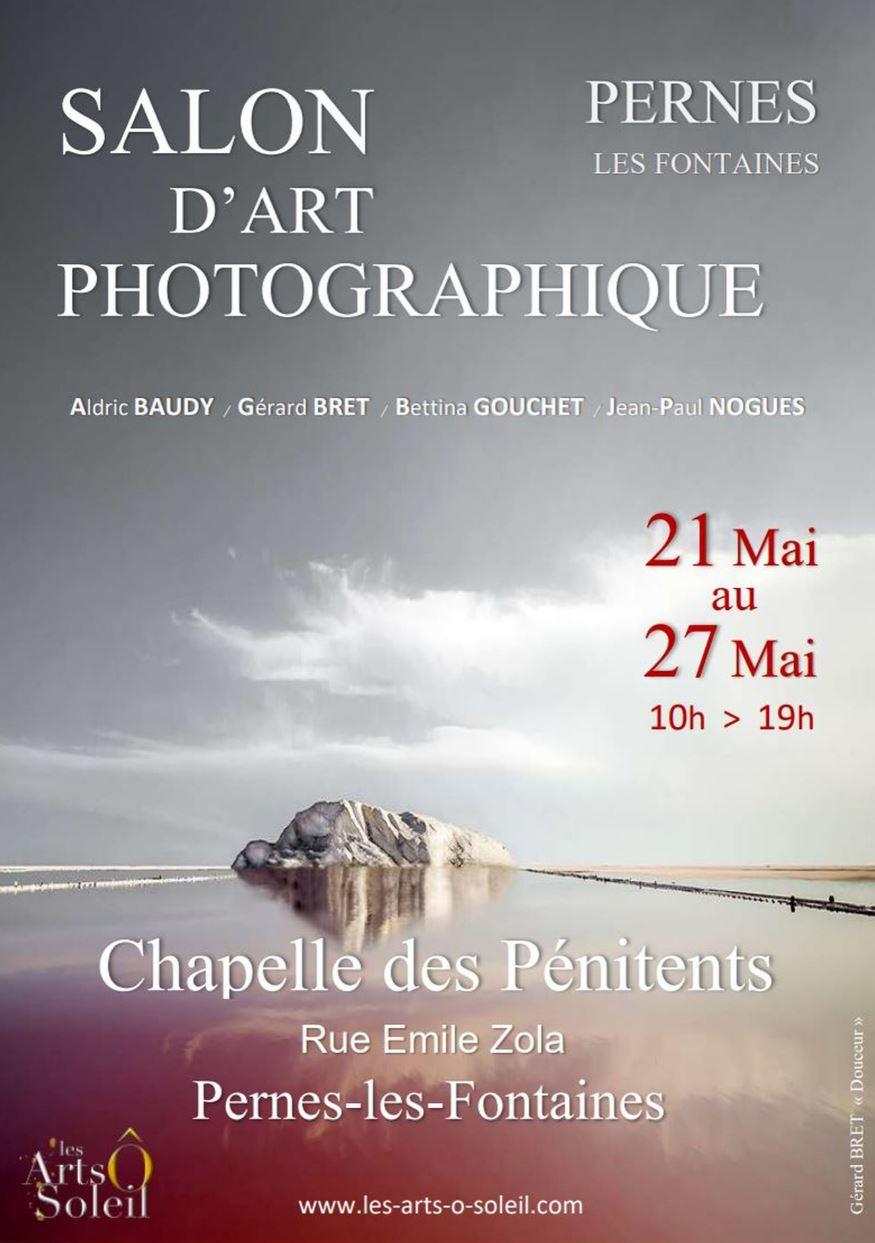 SALON
D'ART
PHOTOGRAPHIQUE

PERNES
LES FONTAINES

Aldric BAUDY / Gérard BRET / Bettina GOUCHET / Jean-Paul NOGUES

21 Mai
au
27 Mai
10h > 19h

Chapelle des Pénitents
Rue Emile Zola
Pernes-les-Fontaines

les Arts Ô Soleil

www.les-arts-o-soleil.com

Gérard BRET « Douceur »